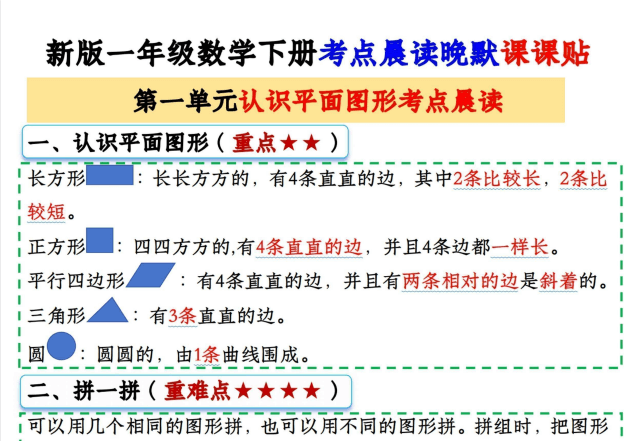 新版一年级数学下册考点晨读晚默课课贴

第一单元认识平面图形考点晨读

一、认识平面图形（重点★★）

长方形：长长方方的，有4条直直的边，其中2条比较长，2条比较短。

正方形：四四方方的,有4条直直的边，并且4条边都一样长。

平行四边形：有4条直直的边，并且有两条相对的边是斜着的。

三角形：有3条直直的边。

圆：圆圆的，由1条曲线围成。

二、拼一拼（重难点★★★★）

可以用几个相同的图形拼，也可以用不同的图形拼。拼组时，把图形